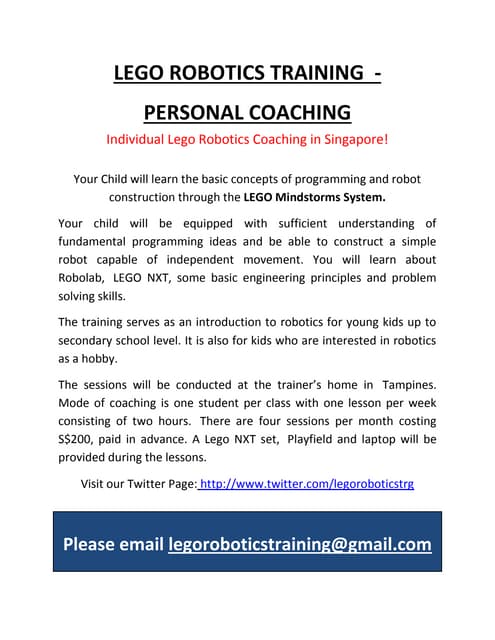 LEGO ROBOTICS TRAINING -

PERSONAL COACHING

Individual Lego Robotics Coaching in Singapore!

Your Child will learn the basic concepts of programming and robot construction through the LEGO Mindstorms System.

Your child will be equipped with sufficient understanding of fundamental programming ideas and be able to construct a simple robot capable of independent movement. You will learn about Robolab, LEGO NXT, some basic engineering principles and problem solving skills.

The training serves as an introduction to robotics for young kids up to secondary school level. It is also for kids who are interested in robotics as a hobby.

The sessions will be conducted at the trainer's home in Tampines. Mode of coaching is one student per class with one lesson per week consisting of two hours. There are four sessions per month costing S$200, paid in advance. A Lego NXT set, Playfield and laptop will be provided during the lessons.

Visit our Twitter Page: http://www.twitter.com/legoroboticstrg

Please email legoroboticstraining@gmail.com